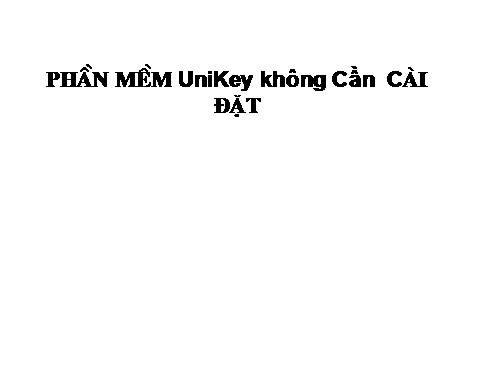 PHẦN MỀM UniKey không Cần CÀI ĐẶT